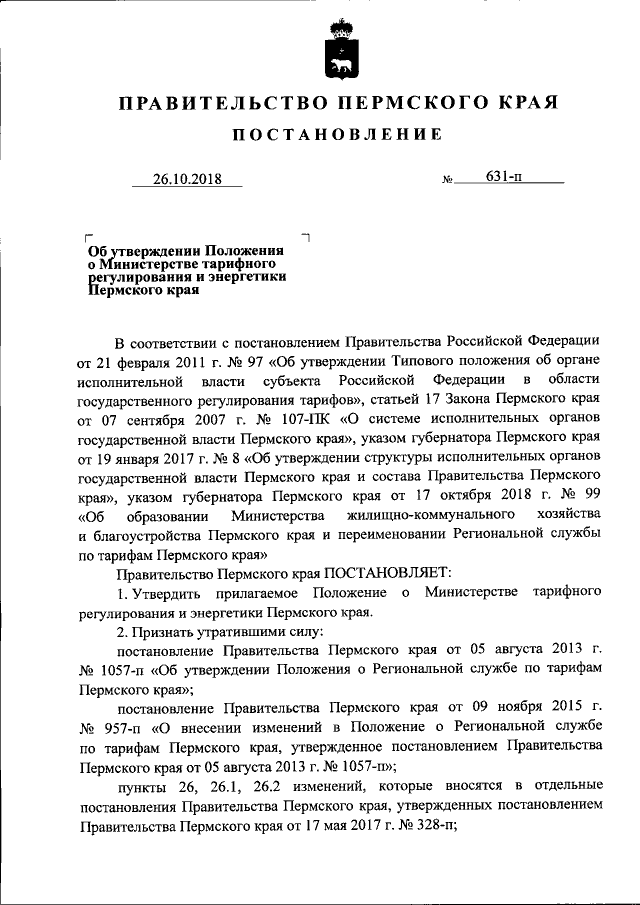 ПРАВИТЕЛЬСТВО ПЕРМСКОГО КРАЯ

ПОСТАНОВЛЕНИЕ

26.10.2018 № 631-п

Об утверждении Положения о Министерстве тарифного регулирования и энергетики Пермского края

В соответствии с постановлением Правительства Российской Федерации от 21 февраля 2011 г. № 97 «Об утверждении Типового положения об органе исполнительной власти субъекта Российской Федерации в области государственного регулирования тарифов», статьей 17 Закона Пермского края от 07 сентября 2007 г. № 107-ПК «О системе исполнительных органов государственной власти Пермского края», указом губернатора Пермского края от 19 января 2017 г. № 8 «Об утверждении структуры исполнительных органов государственной власти Пермского края и состава Правительства Пермского края», указом губернатора Пермского края от 17 октября 2018 г. № 99 «Об образовании Министерства жилищно-коммунального хозяйства и благоустройства Пермского края и переименовании Региональной службы по тарифам Пермского края»

Правительство Пермского края ПОСТАНОВЛЯЕТ:

1. Утвердить прилагаемое Положение о Министерстве тарифного регулирования и энергетики Пермского края.

2. Признать утратившими силу:

постановление Правительства Пермского края от 05 августа 2013 г. № 1057-п «Об утверждении Положения о Региональной службе по тарифам Пермского края»;

постановление Правительства Пермского края от 09 ноября 2015 г. № 957-п «О внесении изменений в Положение о Региональной службе по тарифам Пермского края, утвержденное постановлением Правительства Пермского края от 05 августа 2013 г. № 1057-п»;

пункты 26, 26.1, 26.2 изменений, которые вносятся в отдельные постановления Правительства Пермского края, утвержденных постановлением Правительства Пермского края от 17 мая 2017 г. № 328-п;